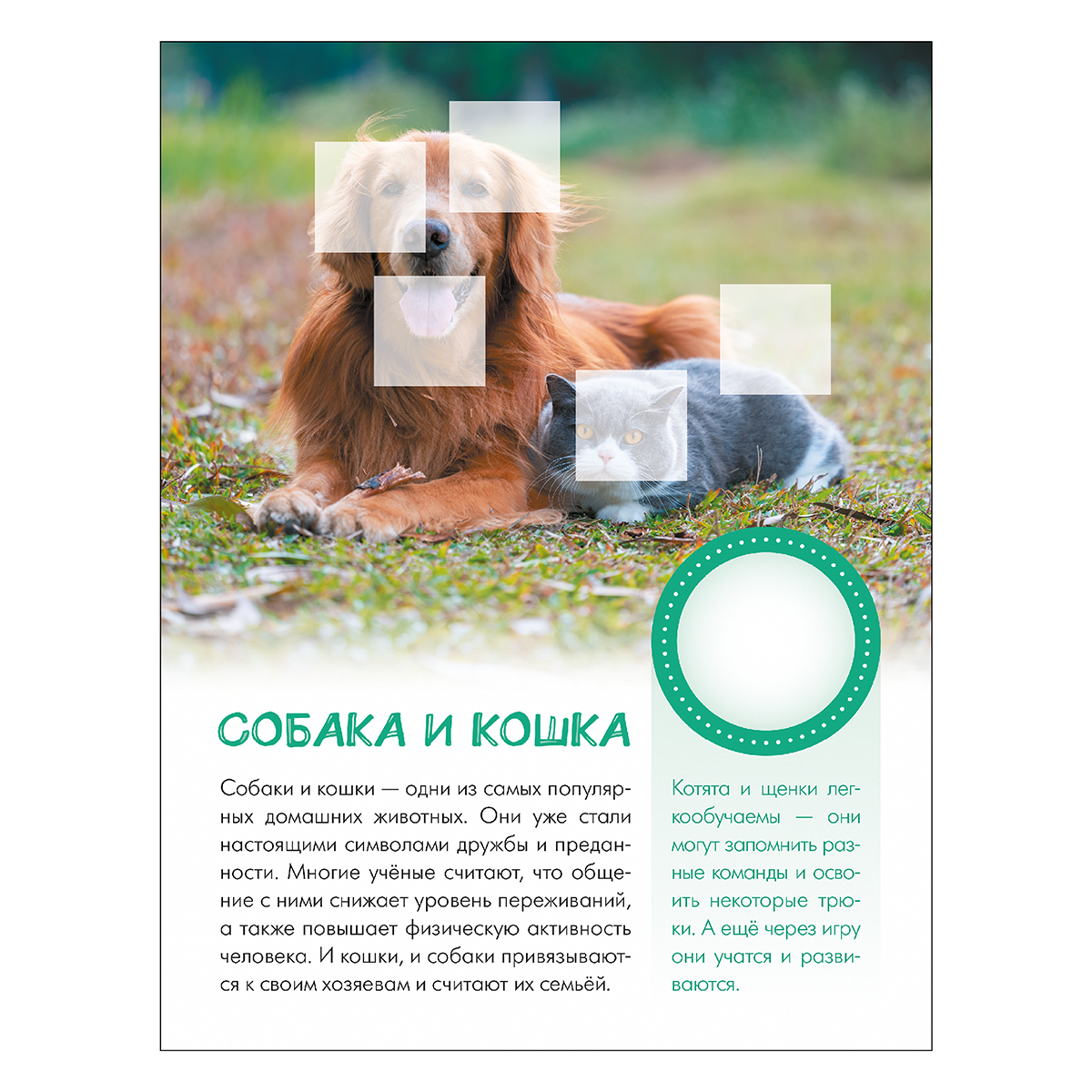 СОБАКА И КОШКА

Собаки и кошки — одни из самых популярных домашних животных. Они уже стали настоящими символами дружбы и преданности. Многие учёные считают, что общение с ними снижает уровень переживаний, а также повышает физическую активность человека. И кошки, и собаки привязываются к своим хозяевам и считают их семьёй.

Котята и щенки легкообучаемы — они могут запомнить разные команды и освоить некоторые трюки. А ещё через игру они учатся и развиваются.